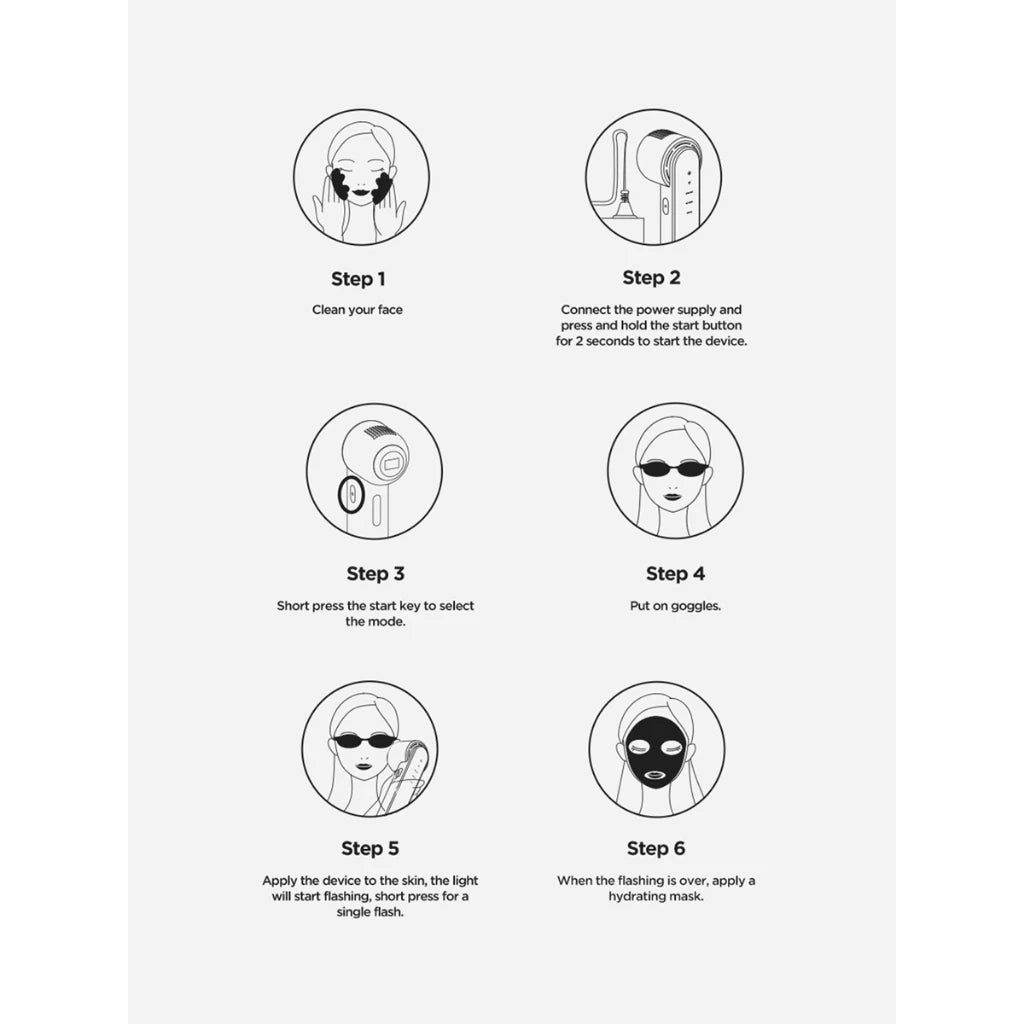 Step 1

Clean your face

Step 2

Connect the power supply and press and hold the start button for 2 seconds to start the device.

Step 3

Short press the start key to select the mode.

Step 4

Put on goggles.

Step 5

Apply the device to the skin, the light will start flashing, short press for a single flash.

Step 6

When the flashing is over, apply a hydrating mask.